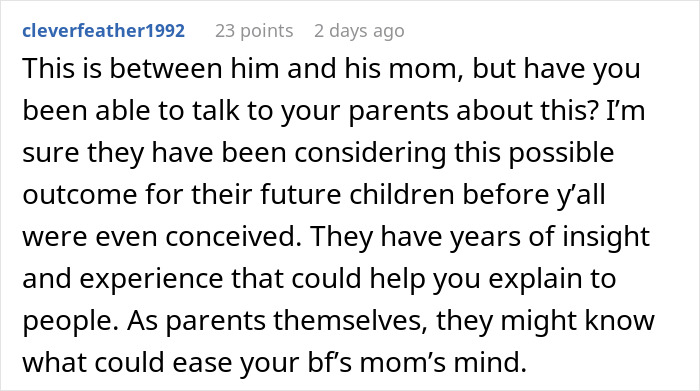 cleverfeather1992 23 points 2 days ago

This is between him and his mom, but have you been able to talk to your parents about this? I’m sure they have been considering this possible outcome for their future children before y’all were even conceived. They have years of insight and experience that could help you explain to people. As parents themselves, they might know what could ease your bf’s mom’s mind.